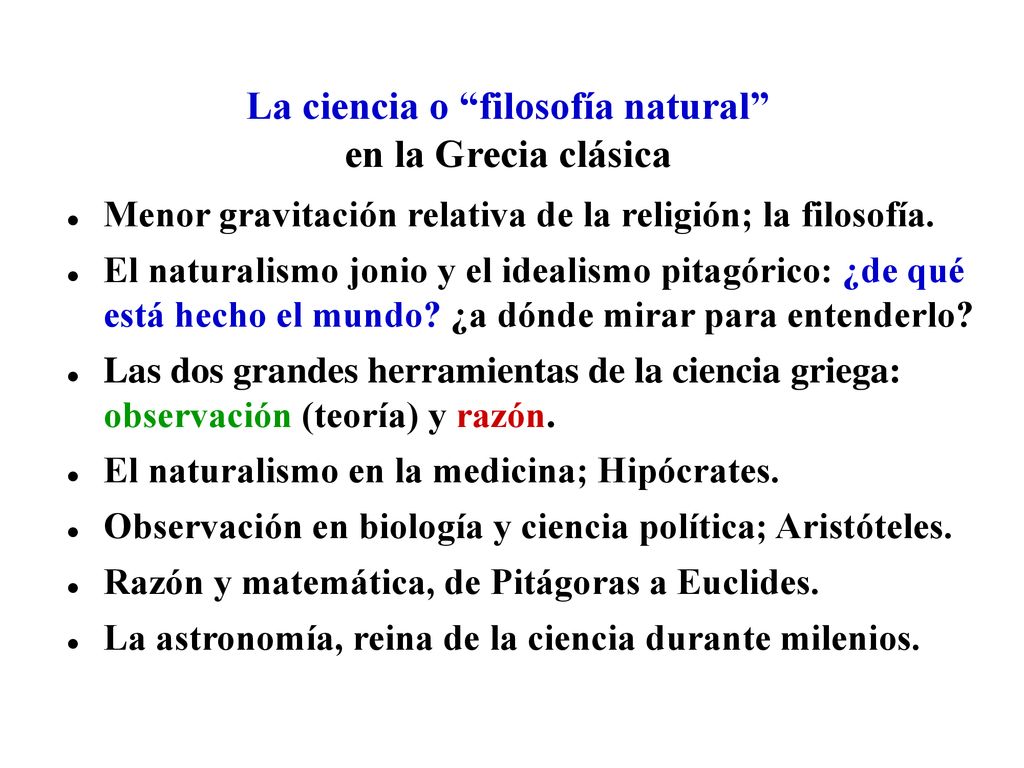 La ciencia o “filosofía natural”
en la Grecia clásica

- Menor gravitación relativa de la religión; la filosofía.
- El naturalismo jonio y el idealismo pitagórico: ¿de qué está hecho el mundo? ¿a dónde mirar para entenderlo?
- Las dos grandes herramientas de la ciencia griega: observación (teoría) y razón.
- El naturalismo en la medicina; Hipócrates.
- Observación en biología y ciencia política; Aristóteles.
- Razón y matemática, de Pitágoras a Euclides.
- La astronomía, reina de la ciencia durante milenios.